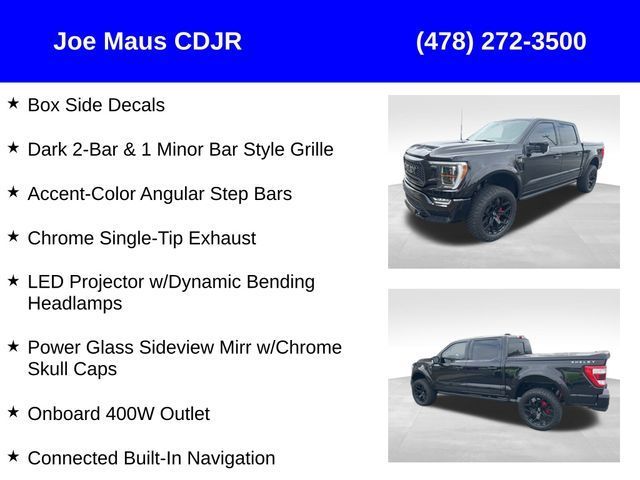 Joe Maus CDJR

(478) 272-3500

★ Box Side Decals

★ Dark 2-Bar & 1 Minor Bar Style Grille

★ Accent-Color Angular Step Bars

★ Chrome Single-Tip Exhaust

★ LED Projector w/Dynamic Bending Headlamps

★ Power Glass Sideview Mirr w/Chrome Skull Caps

★ Onboard 400W Outlet

★ Connected Built-In Navigation